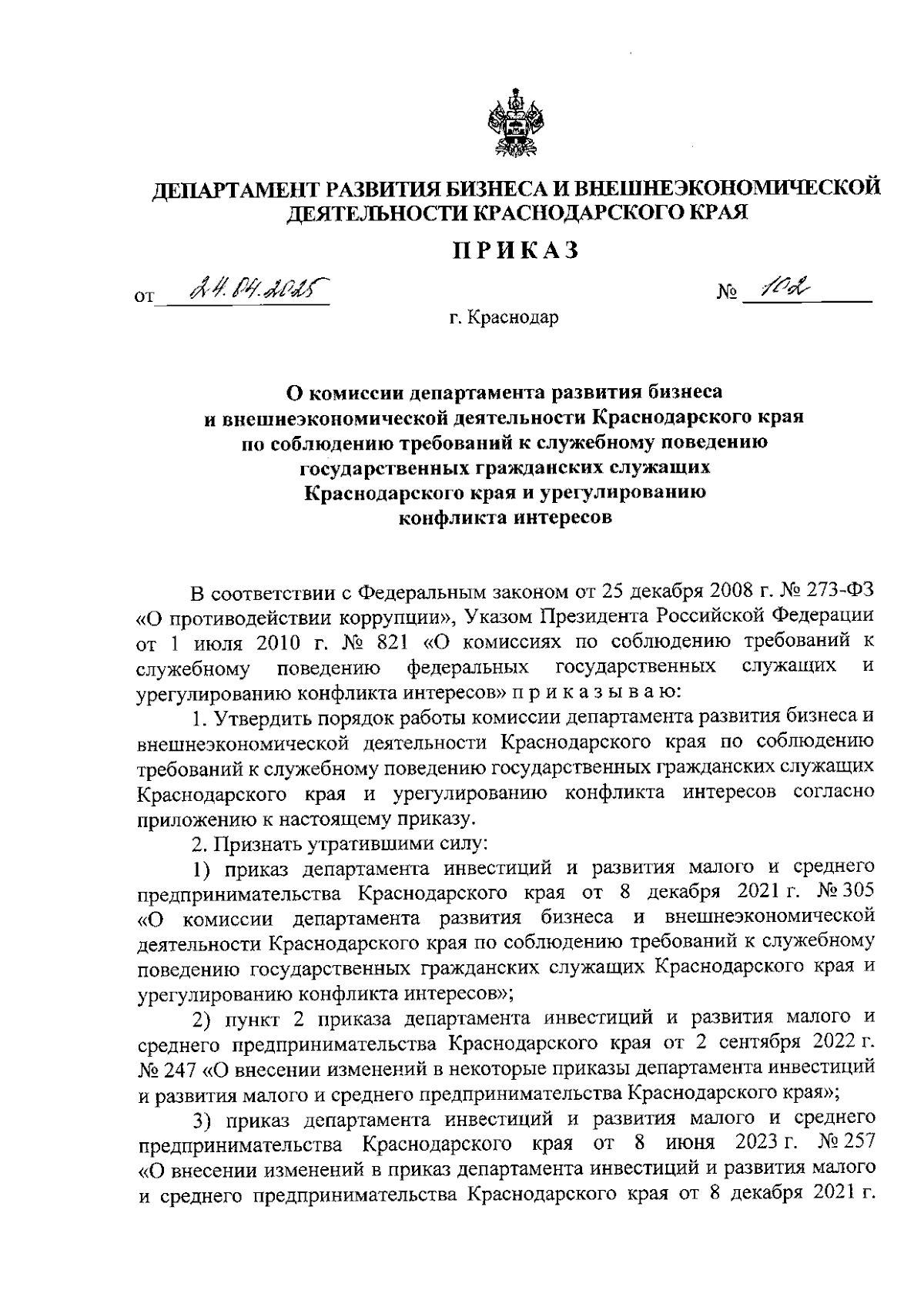 ДЕПАРТАМЕНТ РАЗВИТИЯ БИЗНЕСА И ВНЕШНЕЭКОНОМИЧЕСКОЙ ДЕЯТЕЛЬНОСТИ КРАСНОДАРСКОГО КРАЯ

ПРИКАЗ

от 24.04.2025 № 102

г. Краснодар

О комиссии департамента развития бизнеса и внешнеэкономической деятельности Краснодарского края по соблюдению требований к служебному поведению государственных гражданских служащих Краснодарского края и урегулированию конфликта интересов

В соответствии с Федеральным законом от 25 декабря 2008 г. № 273-ФЗ «О противодействии коррупции», Указом Президента Российской Федерации от 1 июля 2010 г. № 821 «О комиссиях по соблюдению требований к служебному поведению федеральных государственных служащих и урегулированию конфликта интересов» п р и к а з ы в а ю:

1. Утвердить порядок работы комиссии департамента развития бизнеса и внешнеэкономической деятельности Краснодарского края по соблюдению требований к служебному поведению государственных гражданских служащих Краснодарского края и урегулированию конфликта интересов согласно приложению к настоящему приказу.

2. Признать утратившими силу:

1) приказ департамента инвестиций и развития малого и среднего предпринимательства Краснодарского края от 8 декабря 2021 г. № 305 «О комиссии департамента развития бизнеса и внешнеэкономической деятельности Краснодарского края по соблюдению требований к служебному поведению государственных гражданских служащих Краснодарского края и урегулированию конфликта интересов»;

2) пункт 2 приказа департамента инвестиций и развития малого и среднего предпринимательства Краснодарского края от 2 сентября 2022 г. № 247 «О внесении изменений в некоторые приказы департамента инвестиций и развития малого и среднего предпринимательства Краснодарского края»;

3) приказ департамента инвестиций и развития малого и среднего предпринимательства Краснодарского края от 8 июня 2023 г. № 257 «О внесении изменений в приказ департамента инвестиций и развития малого и среднего предпринимательства Краснодарского края от 8 декабря 2021 г.